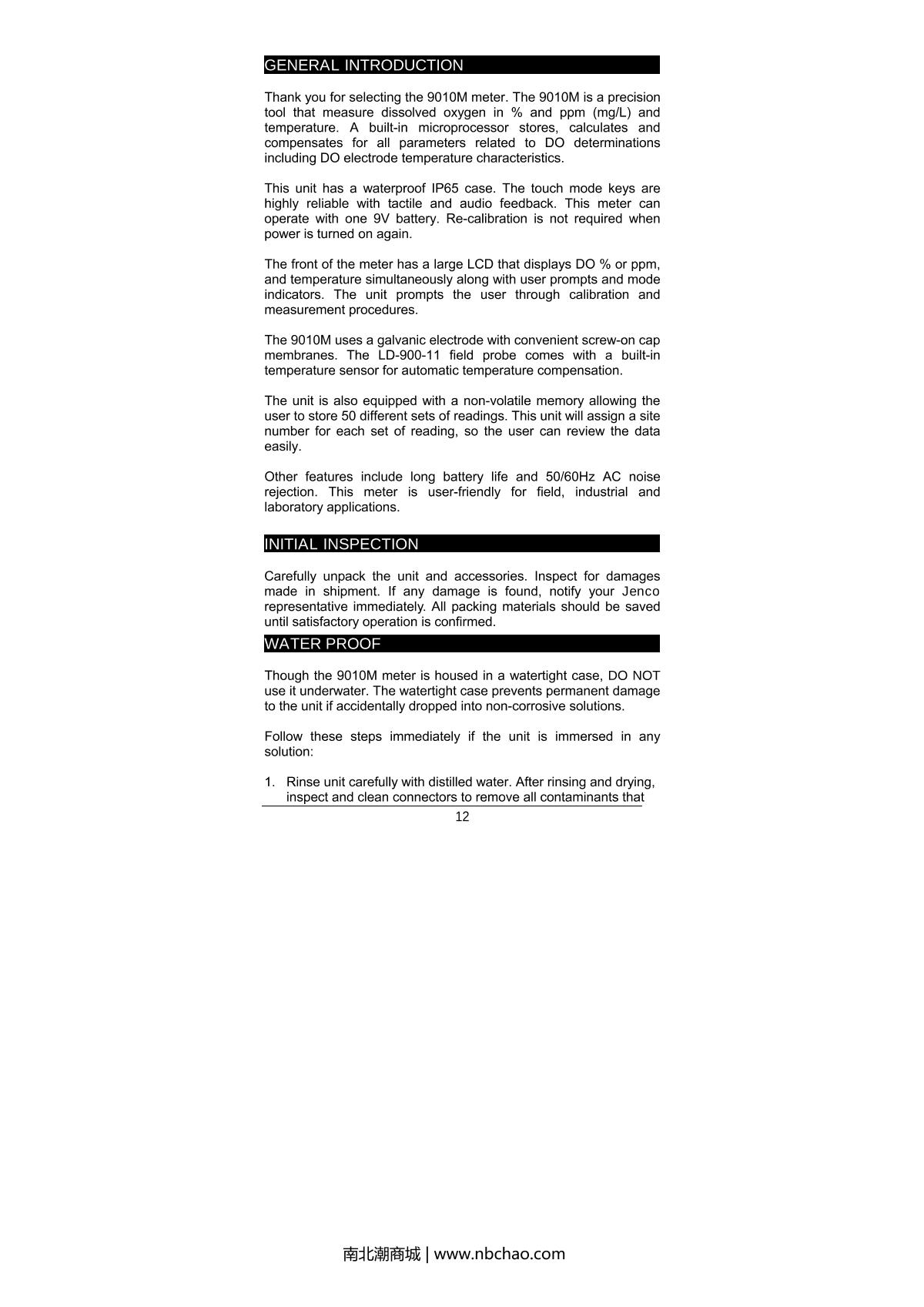 GENERAL INTRODUCTION

Thank you for selecting the 9010M meter. The 9010M is a precision tool that measure dissolved oxygen in % and ppm (mg/L) and temperature. A built-in microprocessor stores, calculates and compensates for all parameters related to DO determinations including DO electrode temperature characteristics.

This unit has a waterproof IP65 case. The touch mode keys are highly reliable with tactile and audio feedback. This meter can operate with one 9V battery. Re-calibration is not required when power is turned on again.

The front of the meter has a large LCD that displays DO % or ppm, and temperature simultaneously along with user prompts and mode indicators. The unit prompts the user through calibration and measurement procedures.

The 9010M uses a galvanic electrode with convenient screw-on cap membranes. The LD-900-11 field probe comes with a built-in temperature sensor for automatic temperature compensation.

The unit is also equipped with a non-volatile memory allowing the user to store 50 different sets of readings. This unit will assign a site number for each set of reading, so the user can review the data easily.

Other features include long battery life and 50/60Hz AC noise rejection. This meter is user-friendly for field, industrial and laboratory applications.

INITIAL INSPECTION

Carefully unpack the unit and accessories. Inspect for damages made in shipment. If any damage is found, notify your Jenco representative immediately. All packing materials should be saved until satisfactory operation is confirmed.

WATER PROOF

Though the 9010M meter is housed in a watertight case, DO NOT use it underwater. The watertight case prevents permanent damage to the unit if accidentally dropped into non-corrosive solutions.

Follow these steps immediately if the unit is immersed in any solution:

1. Rinse unit carefully with distilled water. After rinsing and drying, inspect and clean connectors to remove all contaminants that

12

南北潮商城 | www.nbchao.com